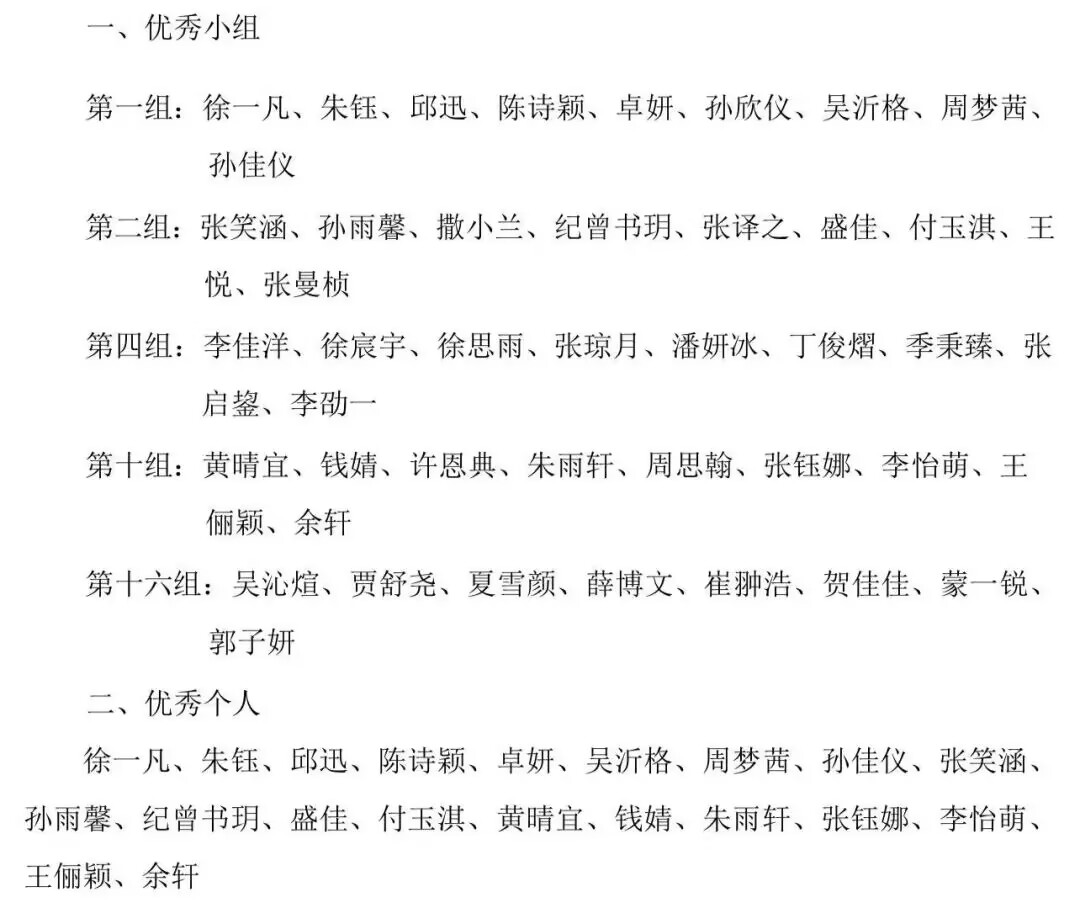 一、优秀小组

第一组：徐一凡、朱钰、邱迅、陈诗颖、卓妍、孙欣仪、吴沂格、周梦茜、孙佳仪

第二组：张笑涵、孙雨馨、撒小兰、纪曾书玥、张译之、盛佳、付玉淇、王悦、张曼桢

第四组：李佳洋、徐宸宇、徐思雨、张琼月、潘妍冰、丁俊熠、季秉臻、张启鋆、李劭一

第十组：黄晴宜、钱婧、许恩典、朱雨轩、周思翰、张钰娜、李怡萌、王俪颖、余轩

第十六组：吴沁煊、贾舒尧、夏雪颜、薛博文、崔翀浩、贺佳佳、蒙一锐、郭子妍

二、优秀个人

徐一凡、朱钰、邱迅、陈诗颖、卓妍、吴沂格、周梦茜、孙佳仪、张笑涵、孙雨馨、纪曾书玥、盛佳、付玉淇、黄晴宜、钱婧、朱雨轩、张钰娜、李怡萌、王俪颖、余轩